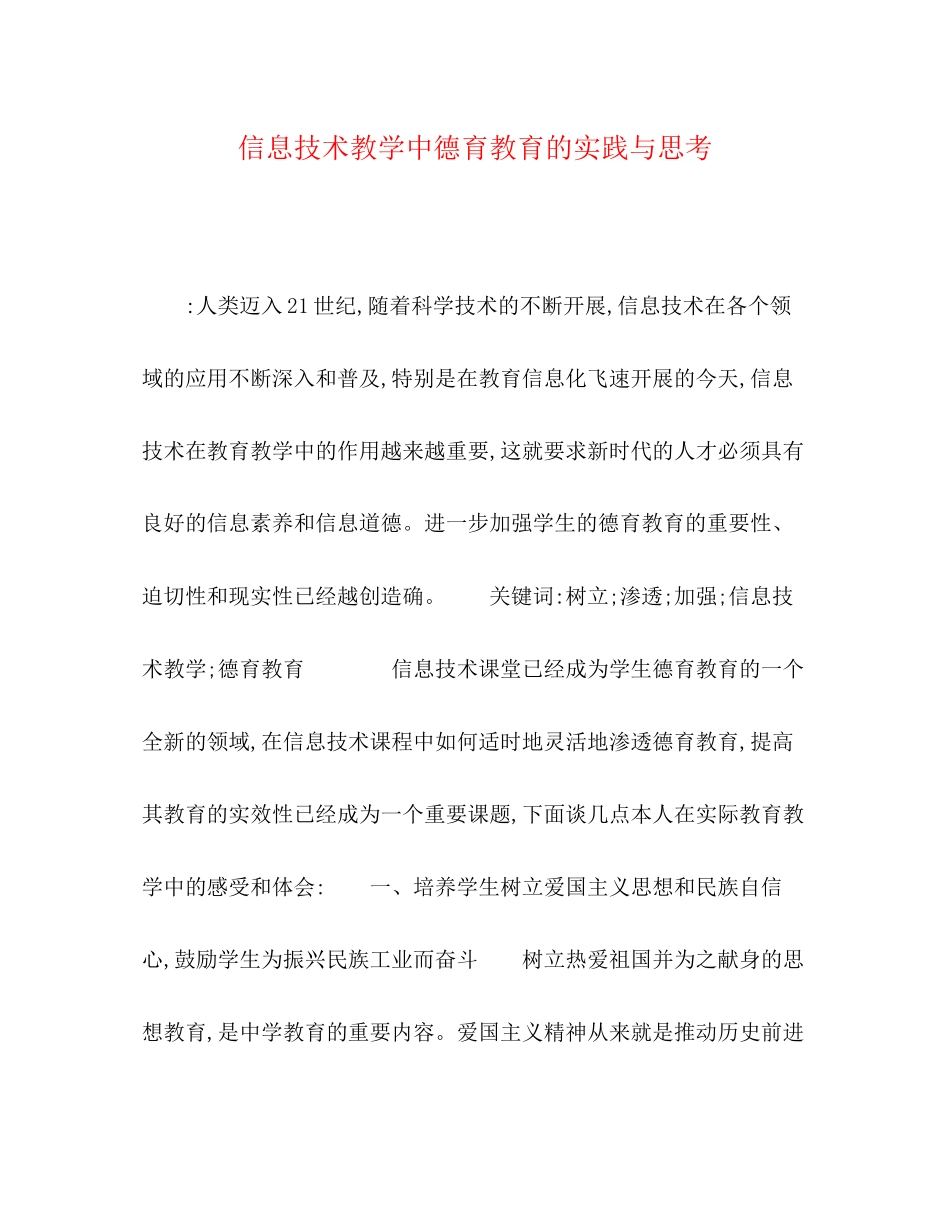 信息技术教学中德育教育的实践与思考

:人类迈入21世纪,随着科学技术的不断开展,信息技术在各个领域的应用不断深入和普及,特别是在教育信息化飞速开展的今天,信息技术在教育教学中的作用越来越重要,这就要求新时代的人才必须具有良好的信息素养和信息道德。进一步加强学生的德育教育的重要性、迫切性和现实性已经越创造确。 关键词:树立;渗透;加强;信息技术教学;德育教育 信息技术课堂已经成为学生德育教育的一个全新的领域,在信息技术课程中如何适时地灵活地渗透德育教育,提高其教育的实效性已经成为一个重要课题,下面谈几点本人在实际教育教学中的感受和体会: 一、培养学生树立爱国主义思想和民族自信心,鼓励学生为振兴民族工业而奋斗 树立热爱祖国并为之献身的思想教育,是中学教育的重要内容。爱国主义精神从来就是推动历史前进